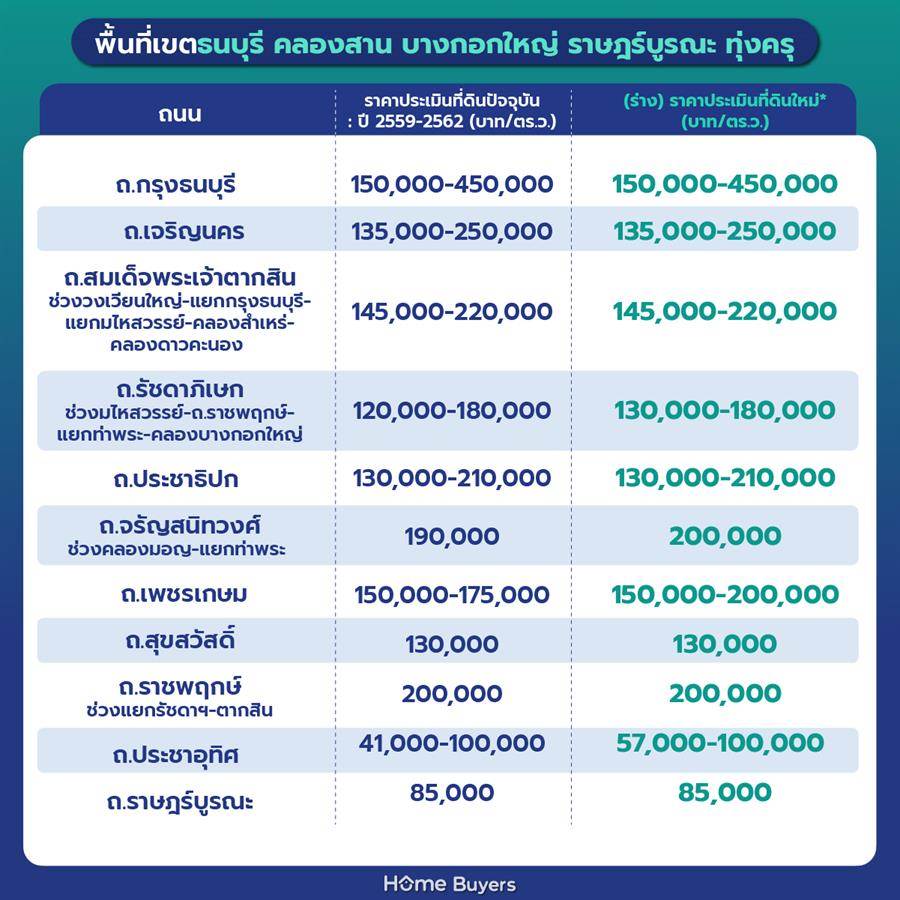 พื้นที่เขตธนบุรี คลองสาน บางกอกใหญ่ ราษฎร์บูรณะ ทุ่งครุ

| ถนน | ราคาประเมินที่ดินปัจจุบัน : ปี 2559-2562 (บาท/ตร.ว.) | (ร่าง) ราคาประเมินที่ดินใหม่* (บาท/ตร.ว.) |
|---|---|---|
| ถ.กรุงธนบุรี | 150,000-450,000 | 150,000-450,000 |
| ถ.เจริญนคร | 135,000-250,000 | 135,000-250,000 |
| ถ.สมเด็จพระเจ้าตากสิน ช่วงวงเวียนใหญ่-แยกกรุงธนบุรี-แยกมไหสวรรย์-คลองสำเหร่-คลองดาวคะนอง | 145,000-220,000 | 145,000-220,000 |
| ถ.รัชดาภิเษก ช่วงมไหสวรรย์-ถ.ราชพฤกษ์-แยกท่าพระ-คลองบางกอกใหญ่ | 120,000-180,000 | 130,000-180,000 |
| ถ.ประชาธิปก | 130,000-210,000 | 130,000-210,000 |
| ถ.จรัญสนิทวงศ์ ช่วงคลองมอญ-แยกท่าพระ | 190,000 | 200,000 |
| ถ.เพชรเกษม | 150,000-175,000 | 150,000-200,000 |
| ถ.สุขสวัสดิ์ | 130,000 | 130,000 |
| ถ.ราชพฤกษ์ ช่วงแยกรัชดาฯ-ตากสิน | 200,000 | 200,000 |
| ถ.ประชาอุทิศ | 41,000-100,000 | 57,000-100,000 |
| ถ.ราษฎร์บูรณะ | 85,000 | 85,000 |

Home Buyers